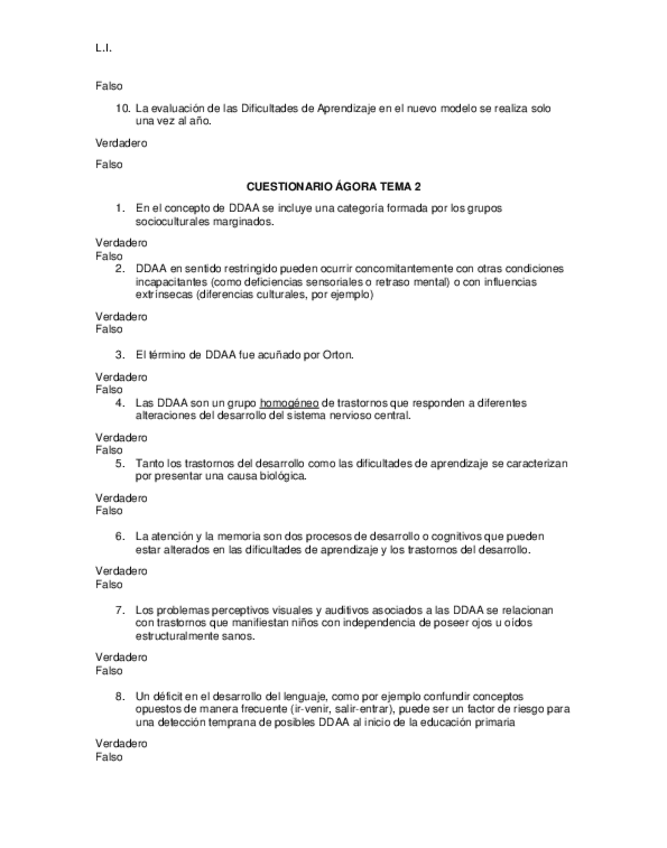 L.I.

Falso

10. La evaluación de las Dificultades de Aprendizaje en el nuevo modelo se realiza solo una vez al año.

Verdadero

Falso

CUESTIONARIO ÁGORA TEMA 2

1. En el concepto de DDAA se incluye una categoría formada por los grupos socioculturales marginados.

Verdadero
Falso

2. DDAA en sentido restringido pueden ocurrir concomitantemente con otras condiciones incapacitantes (como deficiencias sensoriales o retraso mental) o con influencias extrínsecas (diferencias culturales, por ejemplo)

Verdadero
Falso

3. El término de DDAA fue acuñado por Orton.

Verdadero
Falso

4. Las DDAA son un grupo homogéneo de trastornos que responden a diferentes alteraciones del desarrollo del sistema nervioso central.

Verdadero
Falso

5. Tanto los trastornos del desarrollo como las dificultades de aprendizaje se caracterizan por presentar una causa biológica.

Verdadero
Falso

6. La atención y la memoria son dos procesos de desarrollo o cognitivos que pueden estar alterados en las dificultades de aprendizaje y los trastornos del desarrollo.

Verdadero
Falso

7. Los problemas perceptivos visuales y auditivos asociados a las DDAA se relacionan con trastornos que manifiestan niños con independencia de poseer ojos u oídos estructuralmente sanos.

Verdadero
Falso

8. Un déficit en el desarrollo del lenguaje, como por ejemplo confundir conceptos opuestos de manera frecuente (ir-venir, salir-entrar), puede ser un factor de riesgo para una detección temprana de posibles DDAA al inicio de la educación primaria

Verdadero
Falso